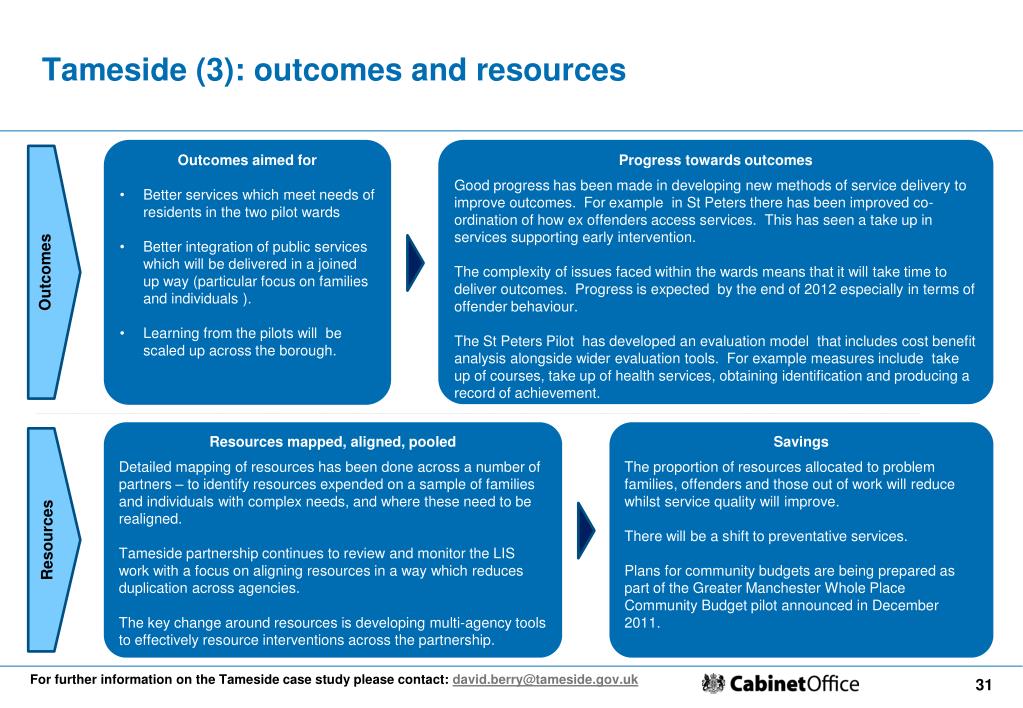 Tameside (3): outcomes and resources

Outcomes

Outcomes aimed for

• Better services which meet needs of residents in the two pilot wards

• Better integration of public services which will be delivered in a joined up way (particular focus on families and individuals ).

• Learning from the pilots will be scaled up across the borough.

Progress towards outcomes

Good progress has been made in developing new methods of service delivery to improve outcomes. For example in St Peters there has been improved co-ordination of how ex offenders access services. This has seen a take up in services supporting early intervention.

The complexity of issues faced within the wards means that it will take time to deliver outcomes. Progress is expected by the end of 2012 especially in terms of offender behaviour.

The St Peters Pilot has developed an evaluation model that includes cost benefit analysis alongside wider evaluation tools. For example measures include take up of courses, take up of health services, obtaining identification and producing a record of achievement.

Resources

Resources mapped, aligned, pooled

Detailed mapping of resources has been done across a number of partners – to identify resources expended on a sample of families and individuals with complex needs, and where these need to be realigned.

Tameside partnership continues to review and monitor the LIS work with a focus on aligning resources in a way which reduces duplication across agencies.

The key change around resources is developing multi-agency tools to effectively resource interventions across the partnership.

Savings

The proportion of resources allocated to problem families, offenders and those out of work will reduce whilst service quality will improve.

There will be a shift to preventative services.

Plans for community budgets are being prepared as part of the Greater Manchester Whole Place Community Budget pilot announced in December 2011.

For further information on the Tameside case study please contact: david.berry@tameside.gov.uk

CabinetOffice

31